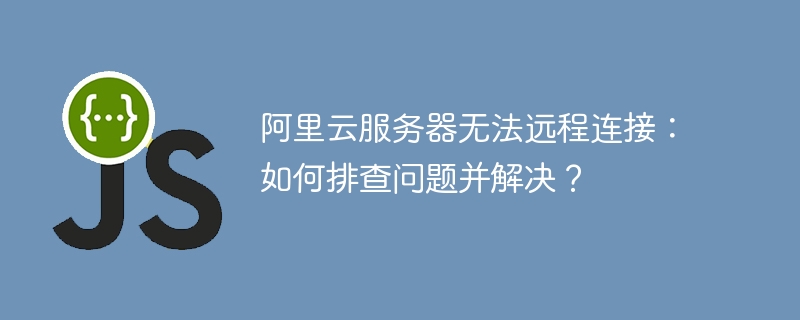 {...}
JS

阿里云服务器无法远程连接：如何排查问题并解决？